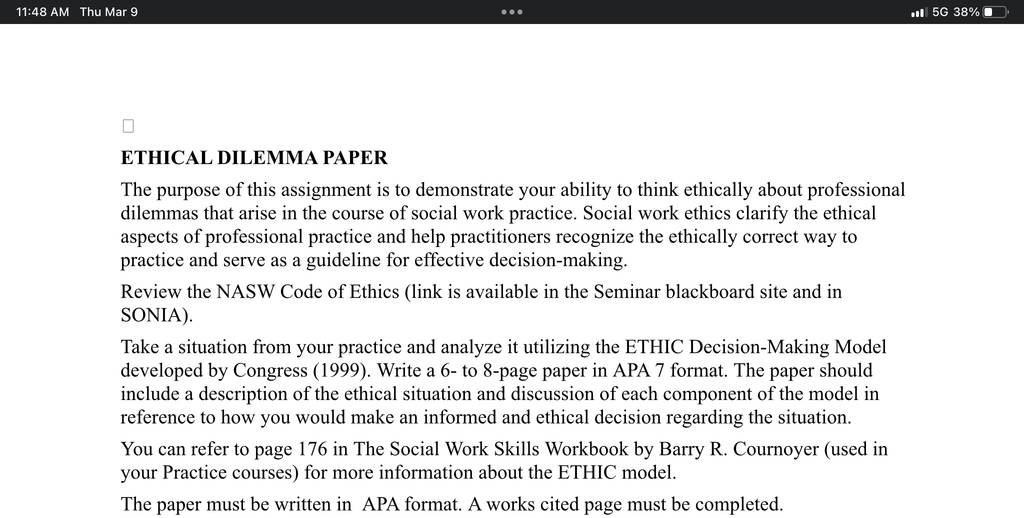 11:48 AM Thu Mar 9

5G 38%

ETHICAL DILEMMA PAPER

The purpose of this assignment is to demonstrate your ability to think ethically about professional dilemmas that arise in the course of social work practice. Social work ethics clarify the ethical aspects of professional practice and help practitioners recognize the ethically correct way to practice and serve as a guideline for effective decision-making.

Review the NASW Code of Ethics (link is available in the Seminar blackboard site and in SONIA).

Take a situation from your practice and analyze it utilizing the ETHIC Decision-Making Model developed by Congress (1999). Write a 6- to 8-page paper in APA 7 format. The paper should include a description of the ethical situation and discussion of each component of the model in reference to how you would make an informed and ethical decision regarding the situation.

You can refer to page 176 in The Social Work Skills Workbook by Barry R. Cournoyer (used in your Practice courses) for more information about the ETHIC model.

The paper must be written in APA format. A works cited page must be completed.